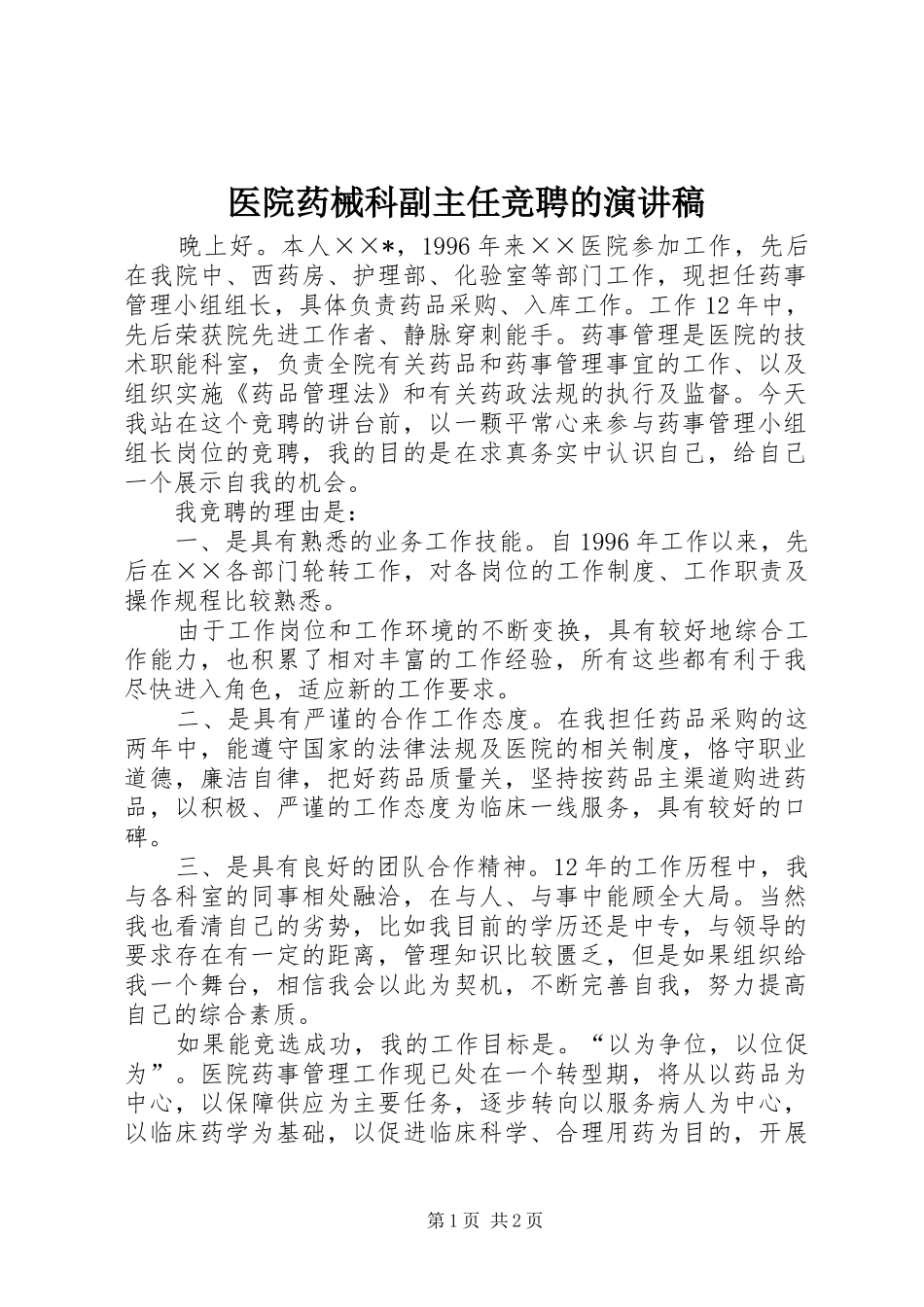 医院药械科副主任竞聘的演讲稿

晚上好。本人××*，1996年来××医院参加工作，先后在我院中、西药房、护理部、化验室等部门工作，现担任药事管理小组组长，具体负责药品采购、入库工作。工作12年中，先后荣获院先进工作者、静脉穿刺能手。药事管理是医院的技术职能科室，负责全院有关药品和药事管理事宜的工作、以及组织实施《药品管理法》和有关药政法规的执行及监督。今天我站在这个竞聘的讲台前，以一颗平常心来参与药事管理小组组长岗位的竞聘，我的目的是在求真务实中认识自己，给自己一个展示自我的机会。

我竞聘的理由是：

一、是具有熟悉的业务工作技能。自1996年工作以来，先后在××各部门轮转工作，对各岗位的工作制度、工作职责及操作规程比较熟悉。

由于工作岗位和工作环境的不断变换，具有较好地综合工作能力，也积累了相对丰富的工作经验，所有这些都有利于我尽快进入角色，适应新的工作要求。

二、是具有严谨的合作工作态度。在我担任药品采购的这两年中，能遵守国家的法律法规及医院的相关制度，恪守职业道德，廉洁自律，把好药品质量关，坚持按药品主渠道购进药品，以积极、严谨的工作态度为临床一线服务，具有较好的口碑。

三、是具有良好的团队合作精神。12年的工作历程中，我与各科室的同事相处融洽，在与人、与事中能顾全大局。当然我也看清自己的劣势，比如我目前的学历还是中专，与领导的要求存在有一定的距离，管理知识比较匮乏，但是如果组织给我一个舞台，相信我会以此为契机，不断完善自我，努力提高自己的综合素质。

如果能竞选成功，我的工作目标是。“以为争位，以位促为”。医院药事管理工作现已处在一个转型期，将从以药品为中心，以保障供应为主要任务，逐步转向以服务病人为中心，以临床药学为基础，以促进临床科学、合理用药为目的，开展

第1页 共2页